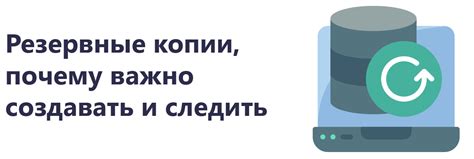 Резервные копии, почему важно создавать и следить